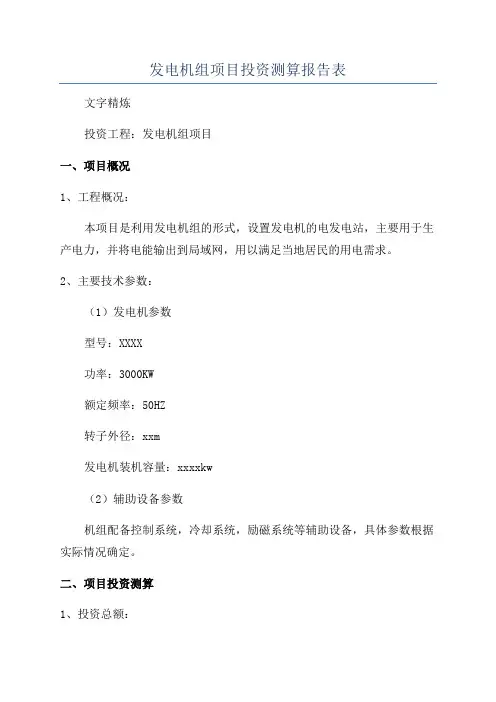 发电机组项目投资测算报告表

文字精炼

投资工程：发电机组项目

一、项目概况

1、工程概况：

本项目是利用发电机组的形式，设置发电机的电发电站，主要用于生产电力，并将电能输出到局域网，用以满足当地居民的用电需求。

2、主要技术参数：

（1）发电机参数

型号：XXXX

功率：3000KW

额定频率：50HZ

转子外径：xxm

发电机装机容量：xxxxkw

（2）辅助设备参数

机组配备控制系统，冷却系统，励磁系统等辅助设备，具体参数根据实际情况确定。

二、项目投资测算

1、投资总额：